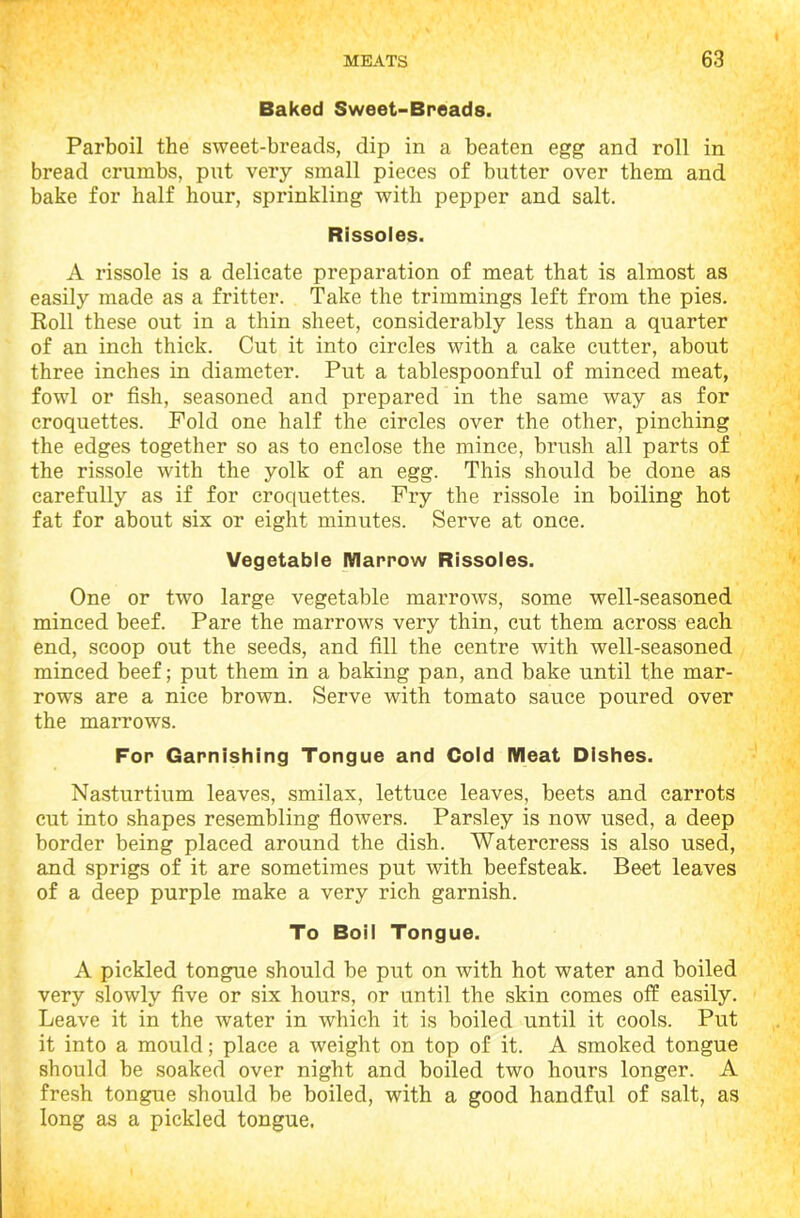 MEATS 63

Baked Sweet-Breads.

Parboil the sweet-breads, dip in a beaten egg and roll in bread crumbs, put very small pieces of butter over them and bake for half hour, sprinkling with pepper and salt.

Rissoles.

A rissole is a delicate preparation of meat that is almost as easily made as a fritter. Take the trimmings left from the pies. Roll these out in a thin sheet, considerably less than a quarter of an inch thick. Cut it into circles with a cake cutter, about three inches in diameter. Put a tablespoonful of minced meat, fowl or fish, seasoned and prepared in the same way as for croquettes. Fold one half the circles over the other, pinching the edges together so as to enclose the mince, brush all parts of the rissole with the yolk of an egg. This should be done as carefully as if for croquettes. Fry the rissole in boiling hot fat for about six or eight minutes. Serve at once.

Vegetable Marrow Rissoles.

One or two large vegetable marrows, some well-seasoned minced beef. Pare the marrows very thin, cut them across each end, scoop out the seeds, and fill the centre with well-seasoned minced beef; put them in a baking pan, and bake until the marrows are a nice brown. Serve with tomato sauce poured over the marrows.

For Garnishing Tongue and Cold Meat Dishes.

Nasturtium leaves, smilax, lettuce leaves, beets and carrots cut into shapes resembling flowers. Parsley is now used, a deep border being placed around the dish. Watercress is also used, and sprigs of it are sometimes put with beefsteak. Beet leaves of a deep purple make a very rich garnish.

To Boil Tongue.

A pickled tongue should be put on with hot water and boiled very slowly five or six hours, or until the skin comes off easily. Leave it in the water in which it is boiled until it cools. Put it into a mould; place a weight on top of it. A smoked tongue should be soaked over night and boiled two hours longer. A fresh tongue should be boiled, with a good handful of salt, as long as a pickled tongue.